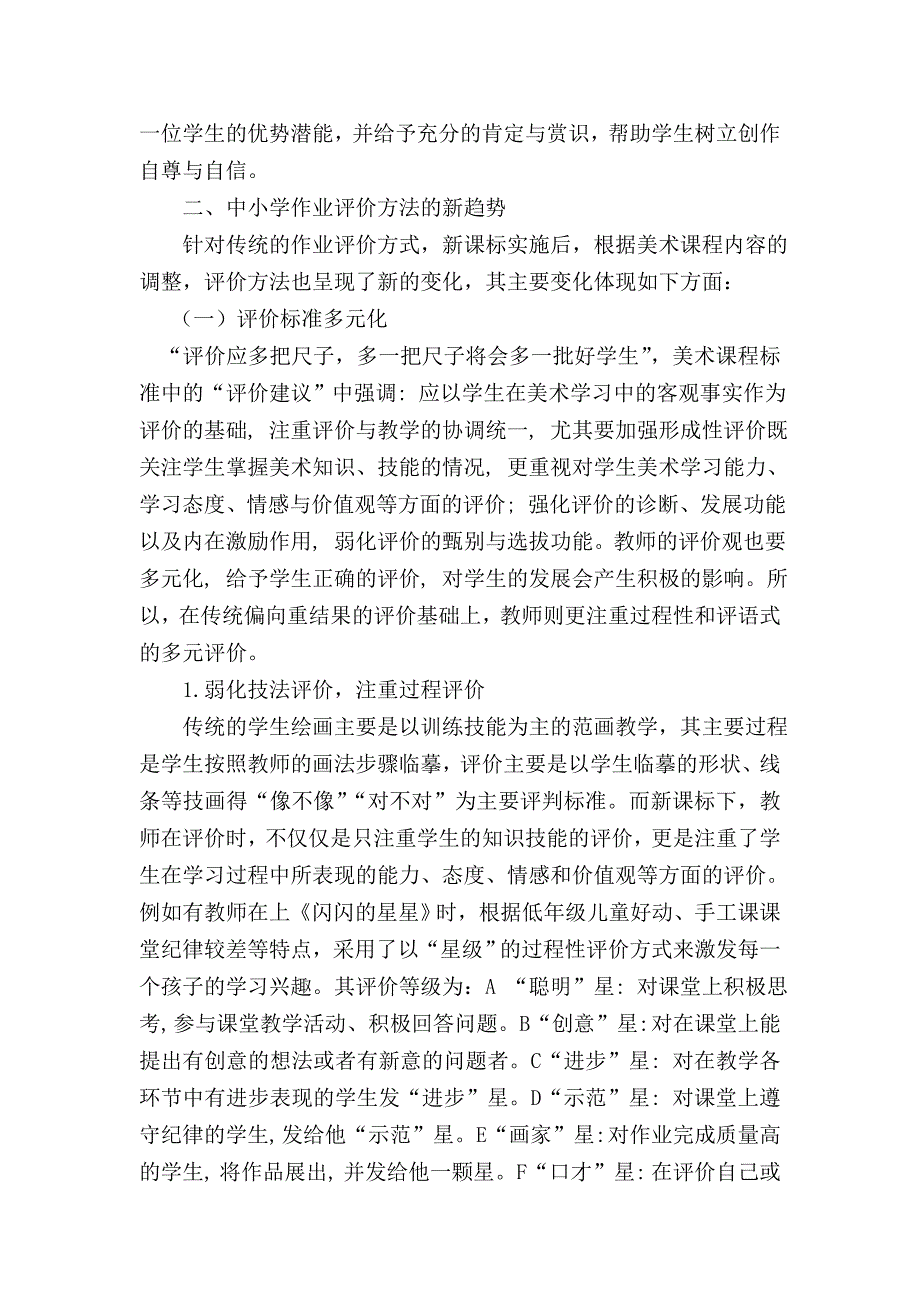 一位学生的优势潜能，并给予充分的肯定与赏识，帮助学生树立创作自尊与自信。

二、中小学作业评价方法的新趋势

针对传统的作业评价方式，新课标实施后，根据美术课程内容的调整，评价方法也呈现了新的变化，其主要变化体现如下方面：

（一）评价标准多元化

“评价应多把尺子，多一把尺子将会多一批好学生”，美术课程标准中的“评价建议”中强调：应以学生在美术学习中的客观事实作为评价的基础，注重评价与教学的协调统一，尤其要加强形成性评价既关注学生掌握美术知识、技能的情况，更重视对学生美术学习能力、学习态度、情感与价值观等方面的评价；强化评价的诊断、发展功能以及内在激励作用，弱化评价的甄别与选拔功能。教师的评价观也要多元化，给予学生正确的评价，对学生的发展会产生积极的影响。所以，在传统偏向重结果的评价基础上，教师则更注重过程性和评语式的多元评价。

1.弱化技法评价，注重过程评价

传统的学生绘画主要是以训练技能为主的范画教学，其主要过程是学生按照教师的画法步骤临摹，评价主要是以学生临摹的形状、线条等技画得“像不像”“对不对”为主要评判标准。而新课标下，教师在评价时，不仅仅是只注重学生的知识技能的评价，更是注重了学生在学习过程中所表现的能力、态度、情感和价值观等方面的评价。例如有教师在上《闪闪的星星》时，根据低年级儿童好动、手工课课堂纪律较差等特点，采用了以“星级”的过程性评价方式来激发每一个孩子的学习兴趣。其评价等级为：A “聪明”星：对课堂上积极思考，参与课堂教学活动、积极回答问题。B“创意”星：对在课堂上能提出有创意的想法或者有新意的问题者。C“进步”星：对在教学各环节中有进步表现的学生发“进步”星。D“示范”星：对课堂上遵守纪律的学生，发给他“示范”星。E“画家”星：对作业完成质量高的学生，将作品展出，并发给他一颗星。F“口才”星：在评价自己或